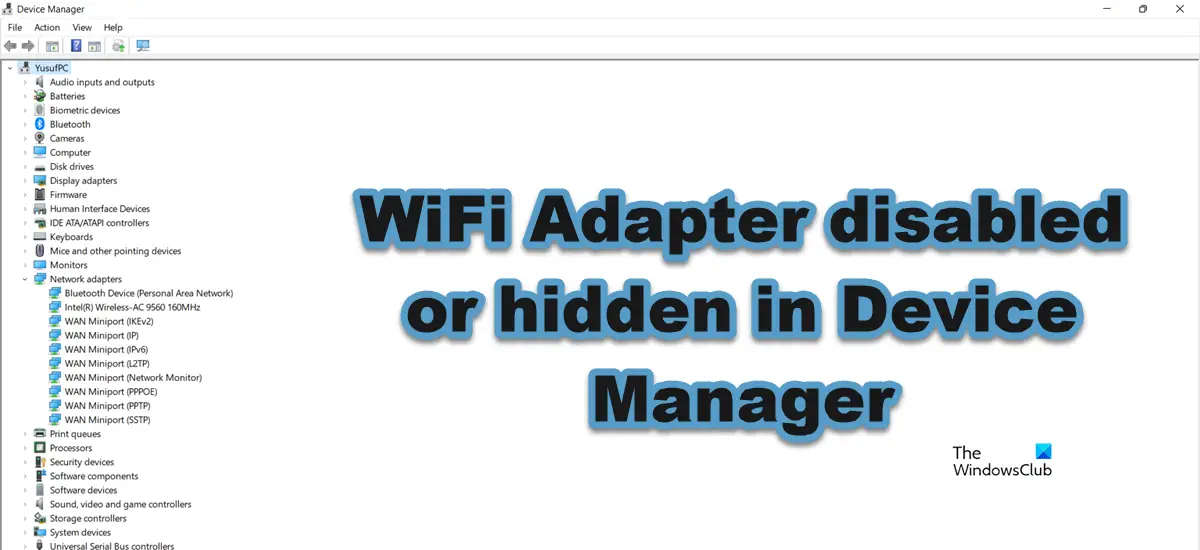 Device Manager

File Action View Help

YusufPC
Audio inputs and outputs
Batteries
Biometric devices
Bluetooth
Cameras
Computer
Disk drives
Display adapters
Firmware
Human Interface Devices
IDE ATA/ATAPI controllers
Keyboards
Mice and other pointing devices
Monitors
Network adapters
Bluetooth Device (Personal Area Network)
Intel(R) Wireless-AC 9560 160MHz
WAN Miniport (IKEv2)
WAN Miniport (IP)
WAN Miniport (IPv6)
WAN Miniport (L2TP)
WAN Miniport (Network Monitor)
WAN Miniport (PPPOE)
WAN Miniport (PPTP)
WAN Miniport (SSTP)
Print queues
Processors
Security devices
Software components
Software devices
Sound, video and game controllers
Storage controllers
System devices
Universal Serial Bus controllers

WiFi Adapter disabled or hidden in Device Manager

The WindowsClub